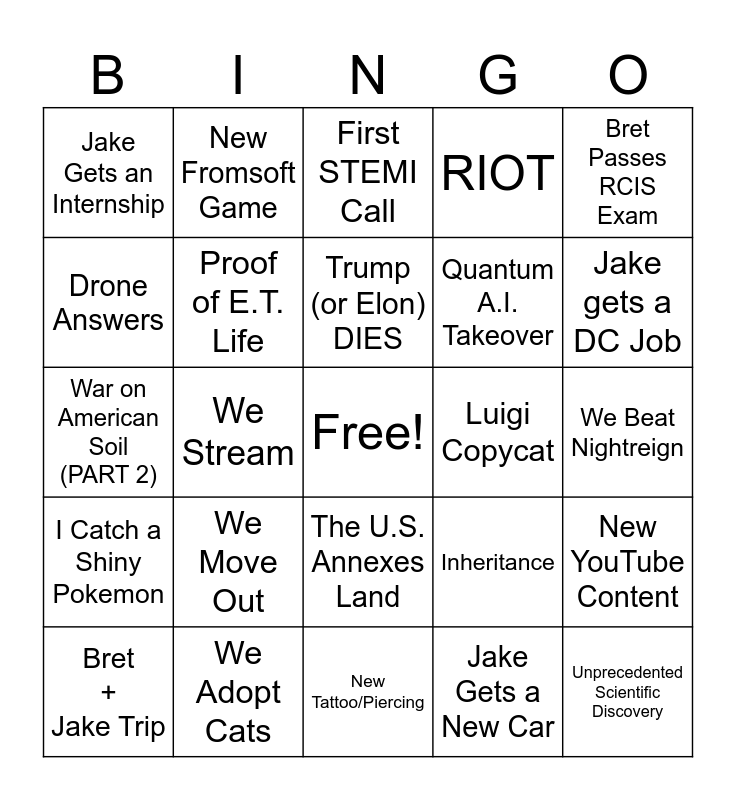 | B | I | N | G | O |
|---|---|---|---|---|
| Jake Gets an Internship | New Fromsoft Game | First STEMI Call | RIOT | Bret Passes RCIS Exam |
| Drone Answers | Proof of E.T. Life | Trump (or Elon) DIES | Quantum A.I. Takeover | Jake gets a DC Job |
| War on American Soil (PART 2) | We Stream | Free! | Luigi Copycat | We Beat Nightreign |
| I Catch a Shiny Pokemon | We Move Out | The U.S. Annexes Land | Inheritance | New YouTube Content |
| Bret + Jake Trip | We Adopt Cats | New Tattoo/Piercing | Jake Gets a New Car | Unprecedented Scientific Discovery |